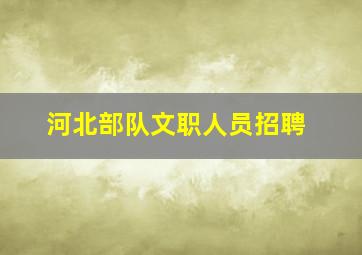 河北部队文职人员招聘